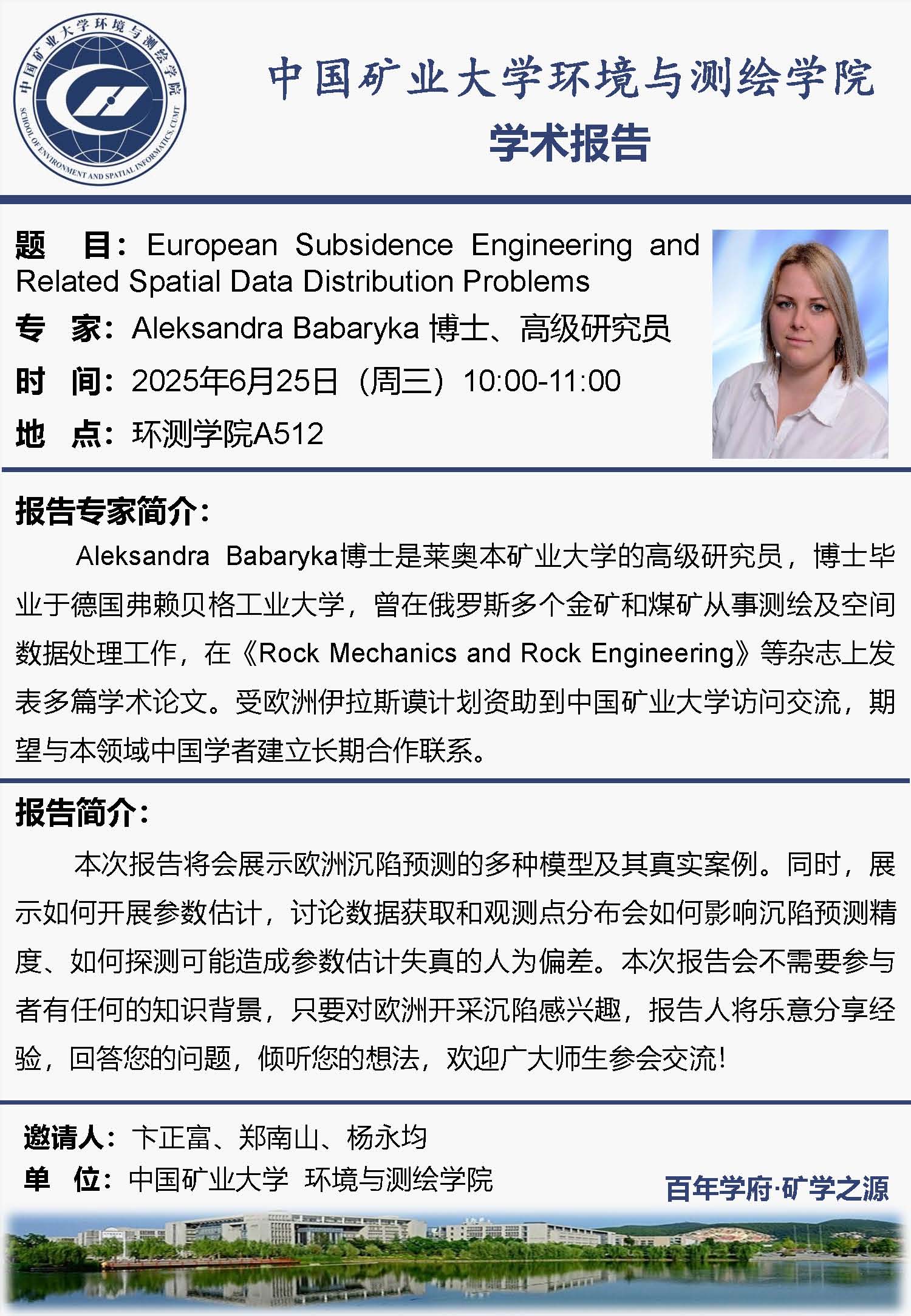 中国矿业大学环境与测绘学院
SCHOOL OF ENVIRONMENT AND SPATIAL INFORMATICS, CUMT

中国矿业大学环境与测绘学院
学术报告

题　目：European Subsidence Engineering and Related Spatial Data Distribution Problems
专　家：Aleksandra Babaryka 博士、高级研究员
时　间：2025年6月25日（周三）10:00-11:00
地　点：环测学院A512

报告专家简介：

Aleksandra Babaryka博士是莱奥本矿业大学的高级研究员，博士毕业于德国弗赖贝格工业大学，曾在俄罗斯多个金矿和煤矿从事测绘及空间数据处理工作，在《Rock Mechanics and Rock Engineering》等杂志上发表多篇学术论文。受欧洲伊拉斯谟计划资助到中国矿业大学访问交流，期望与本领域中国学者建立长期合作联系。

报告简介：

本次报告将会展示欧洲沉陷预测的多种模型及其真实案例。同时，展示如何开展参数估计，讨论数据获取和观测点分布会如何影响沉陷预测精度、如何探测可能造成参数估计失真的人为偏差。本次报告会不需要参与者有任何的知识背景，只要对欧洲开采沉陷感兴趣，报告人将乐意分享经验，回答您的问题，倾听您的想法，欢迎广大师生参会交流！

邀请人：卞正富、郑南山、杨永均
单　位：中国矿业大学　环境与测绘学院

百年学府·矿学之源